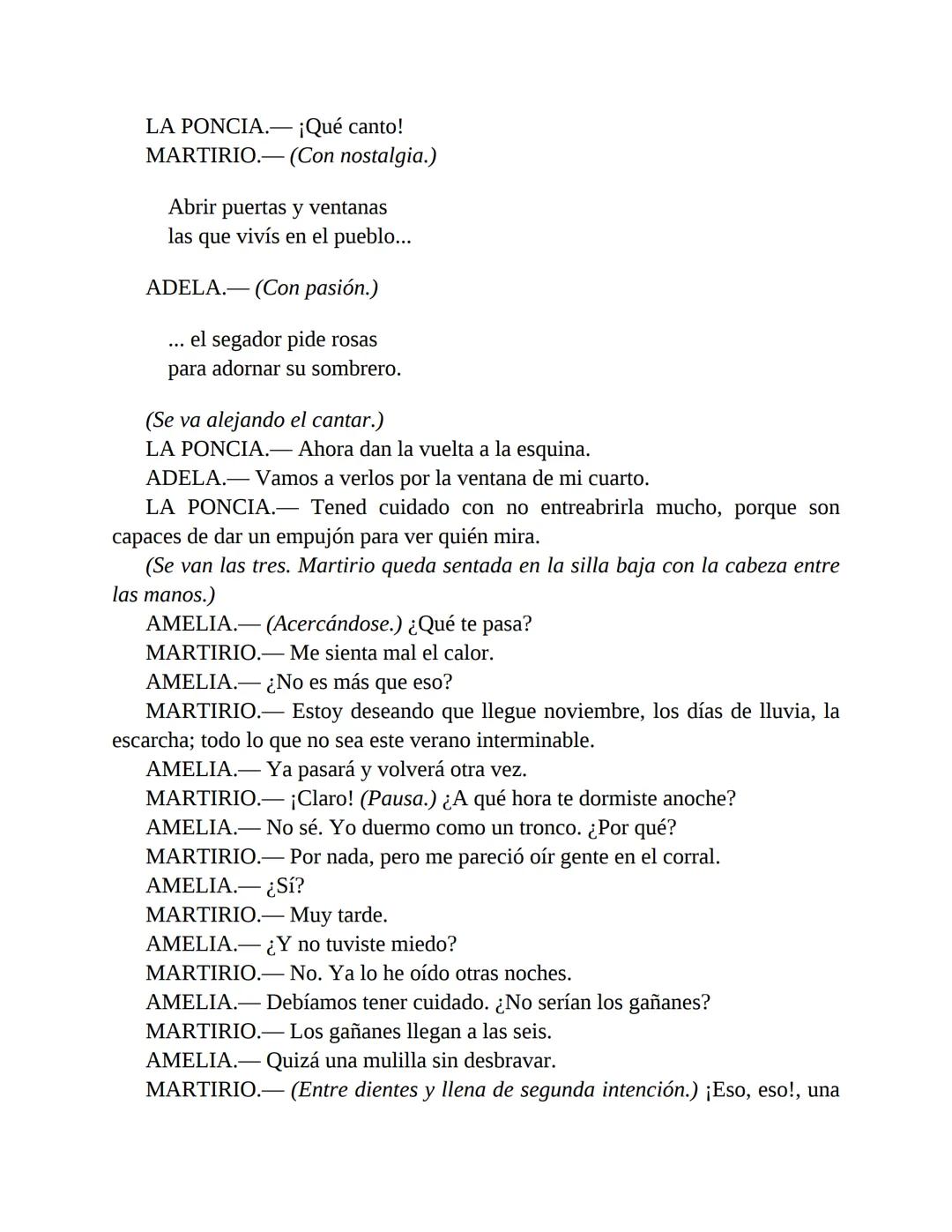 LA PONCIA.— ¡Qué canto!
MARTIRIO.— (Con nostalgia.)

Abrir puertas y ventanas
las que vivís en el pueblo...

ADELA.— (Con pasión.)

... el segador pide rosas
para adornar su sombrero.

(Se va alejando el cantar.)
LA PONCIA.— Ahora dan la vuelta a la esquina.
ADELA.— Vamos a verlos por la ventana de mi cuarto.
LA PONCIA.— Tened cuidado con no entreabrirla mucho, porque son capaces de dar un empujón para ver quién mira.
(Se van las tres. Martirio queda sentada en la silla baja con la cabeza entre las manos.)
AMELIA.— (Acercándose.) ¿Qué te pasa?
MARTIRIO.— Me sienta mal el calor.
AMELIA.— ¿No es más que eso?
MARTIRIO.— Estoy deseando que llegue noviembre, los días de lluvia, la escarcha; todo lo que no sea este verano interminable.
AMELIA.— Ya pasará y volverá otra vez.
MARTIRIO.— ¡Claro! (Pausa.) ¿A qué hora te dormiste anoche?
AMELIA.— No sé. Yo duermo como un tronco. ¿Por qué?
MARTIRIO.— Por nada, pero me pareció oír gente en el corral.
AMELIA.— ¿Sí?
MARTIRIO.— Muy tarde.
AMELIA.— ¿Y no tuviste miedo?
MARTIRIO.— No. Ya lo he oído otras noches.
AMELIA.— Debíamos tener cuidado. ¿No serían los gañanes?
MARTIRIO.— Los gañanes llegan a las seis.
AMELIA.— Quizá una mulilla sin desbravar.
MARTIRIO.— (Entre dientes y llena de segunda intención.) ¡Eso, eso!, una